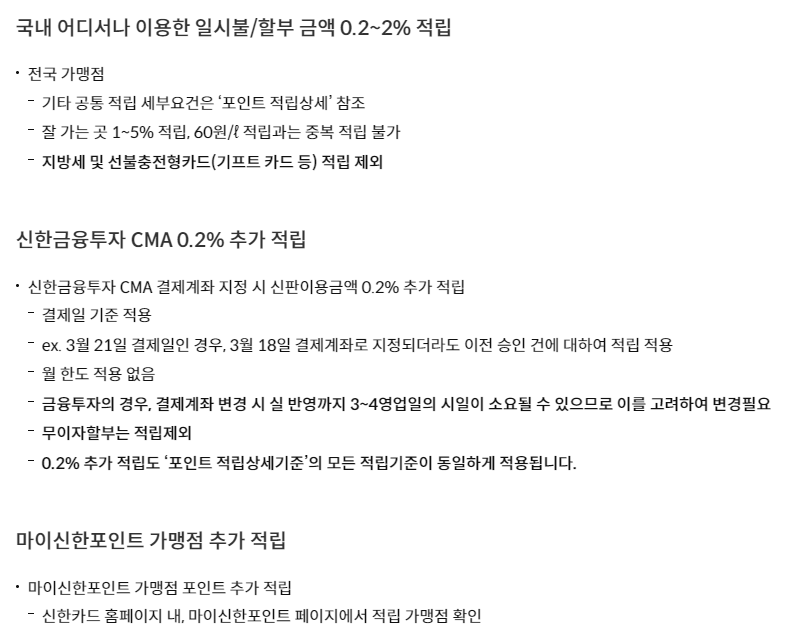 국내 어디서나 이용한 일시불/할부 금액 0.2~2% 적립

• 전국 가맹점
- 기타 공통 적립 세부요건은 '포인트 적립상세' 참조
- 잘 가는 곳 1~5% 적립, 60원/ℓ 적립과는 중복 적립 불가
- 지방세 및 선불충전형카드(기프트 카드 등) 적립 제외

신한금융투자 CMA 0.2% 추가 적립

• 신한금융투자 CMA 결제계좌 지정 시 신판이용금액 0.2% 추가 적립
- 결제일 기준 적용
- ex. 3월 21일 결제일인 경우, 3월 18일 결제계좌로 지정되더라도 이전 승인 건에 대하여 적립 적용
- 월 한도 적용 없음
- 금융투자의 경우, 결제계좌 변경 시 실 반영까지 3~4영업일의 시일이 소요될 수 있으므로 이를 고려하여 변경필요
- 무이자할부는 적립제외
- 0.2% 추가 적립도 '포인트 적립상세기준'의 모든 적립기준이 동일하게 적용됩니다.

마이신한포인트 가맹점 추가 적립

• 마이신한포인트 가맹점 포인트 추가 적립
- 신한카드 홈페이지 내, 마이신한포인트 페이지에서 적립 가맹점 확인